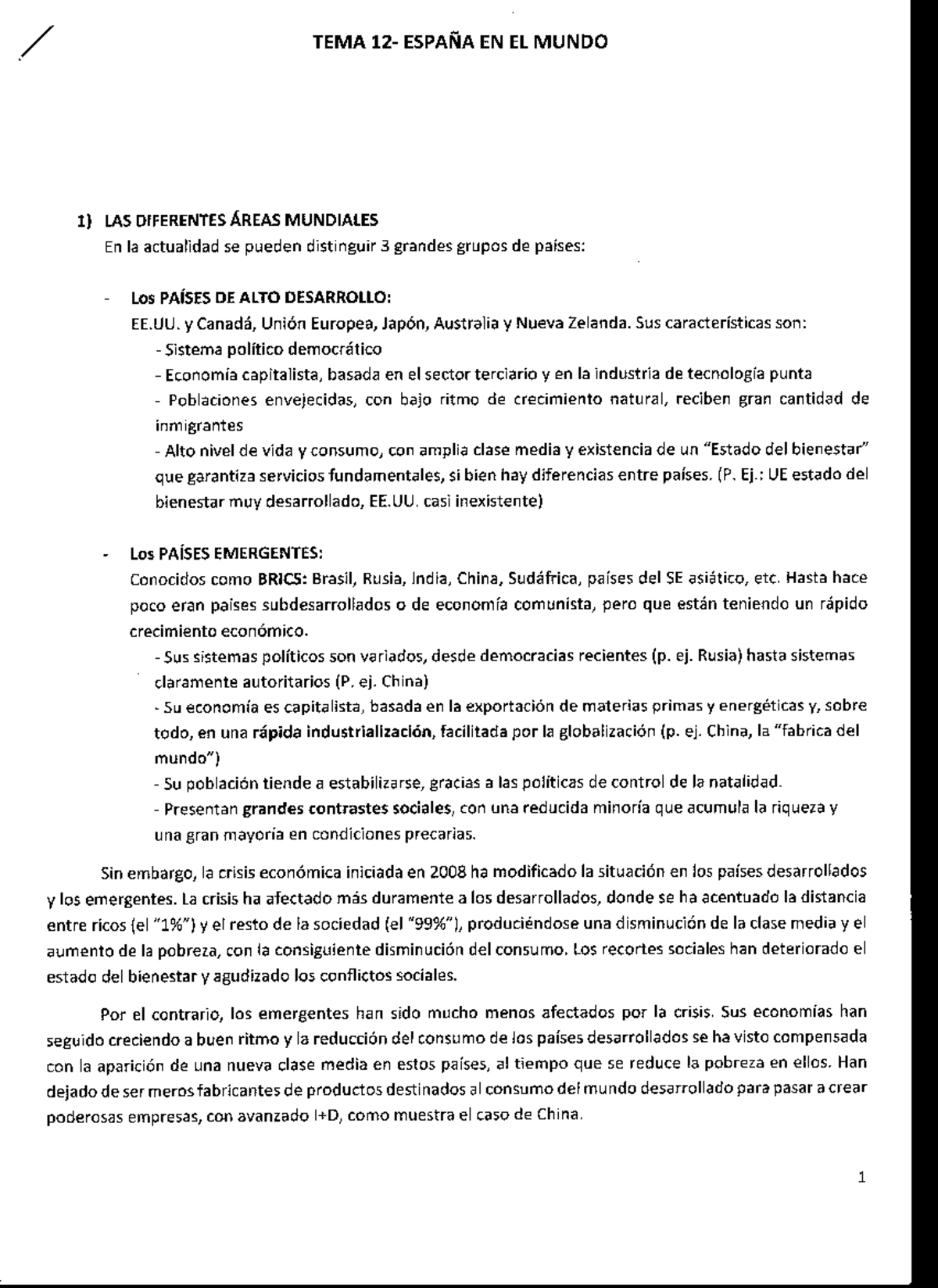 TEMA 12- ESPAÑA EN EL MUNDO

1) LAS DIFERENTES ÁREAS MUNDIALES
En la actualidad se pueden distinguir 3 grandes grupos de países:

- Los PAÍSES DE ALTO DESARROLLO:
EE.UU. y Canadá, Unión Europea, Japón, Australia y Nueva Zelanda. Sus características son:
- Sistema político democrático
- Economía capitalista, basada en el sector terciario y en la industria de tecnología punta
- Poblaciones envejecidas, con bajo ritmo de crecimiento natural, reciben gran cantidad de inmigrantes
- Alto nivel de vida y consumo, con amplia clase media y existencia de un "Estado del bienestar" que garantiza servicios fundamentales, si bien hay diferencias entre países. (P. Ej.: UE estado del bienestar muy desarrollado, EE.UU. casi inexistente)

- Los PAÍSES EMERGENTES:
Conocidos como BRICS: Brasil, Rusia, India, China, Sudáfrica, países del SE asiático, etc. Hasta hace poco eran países subdesarrollados o de economía comunista, pero que están teniendo un rápido crecimiento económico.
- Sus sistemas políticos son variados, desde democracias recientes (p. ej. Rusia) hasta sistemas claramente autoritarios (P. ej. China)
- Su economía es capitalista, basada en la exportación de materias primas y energéticas y, sobre todo, en una rápida industrialización, facilitada por la globalización (p. ej. China, la "fabrica del mundo")
- Su población tiende a estabilizarse, gracias a las políticas de control de la natalidad.
- Presentan grandes contrastes sociales, con una reducida minoría que acumula la riqueza y una gran mayoría en condiciones precarias.

Sin embargo, la crisis económica iniciada en 2008 ha modificado la situación en los países desarrollados y los emergentes. La crisis ha afectado más duramente a los desarrollados, donde se ha acentuado la distancia entre ricos (el "1%") y el resto de la sociedad (el "99%"), produciéndose una disminución de la clase media y el aumento de la pobreza, con la consiguiente disminución del consumo. Los recortes sociales han deteriorado el estado del bienestar y agudizado los conflictos sociales.

Por el contrario, los emergentes han sido mucho menos afectados por la crisis. Sus economías han seguido creciendo a buen ritmo y la reducción del consumo de los países desarrollados se ha visto compensada con la aparición de una nueva clase media en estos países, al tiempo que se reduce la pobreza en ellos. Han dejado de ser meros fabricantes de productos destinados al consumo del mundo desarrollado para pasar a crear poderosas empresas, con avanzado I+D, como muestra el caso de China.

1